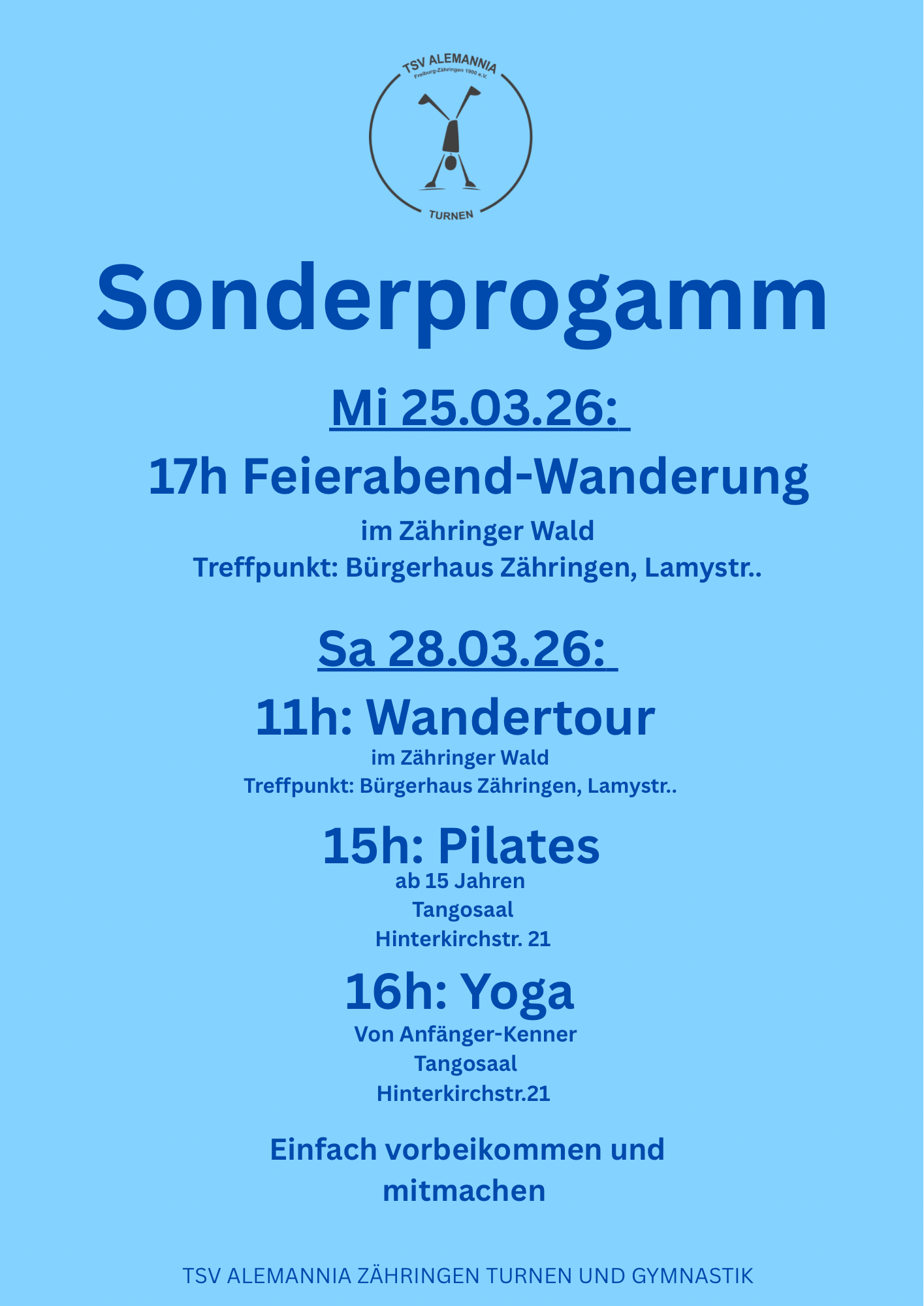 TSV ALEMANNIA
Freiburg-Zähringen 1900 e.V.
TURNEN

Sonderprogamm

Mi 25.03.26:

17h Feierabend-Wanderung

im Zähringer Wald
Treffpunkt: Bürgerhaus Zähringen, Lamystr..

Sa 28.03.26:

11h: Wandertour

im Zähringer Wald
Treffpunkt: Bürgerhaus Zähringen, Lamystr..

15h: Pilates

ab 15 Jahren
Tangosaal
Hinterkirchstr. 21

16h: Yoga

Von Anfänger-Kenner
Tangosaal
Hinterkirchstr.21

Einfach vorbeikommen und mitmachen

TSV ALEMANNIA ZÄHRINGEN TURNEN UND GYMNASTIK